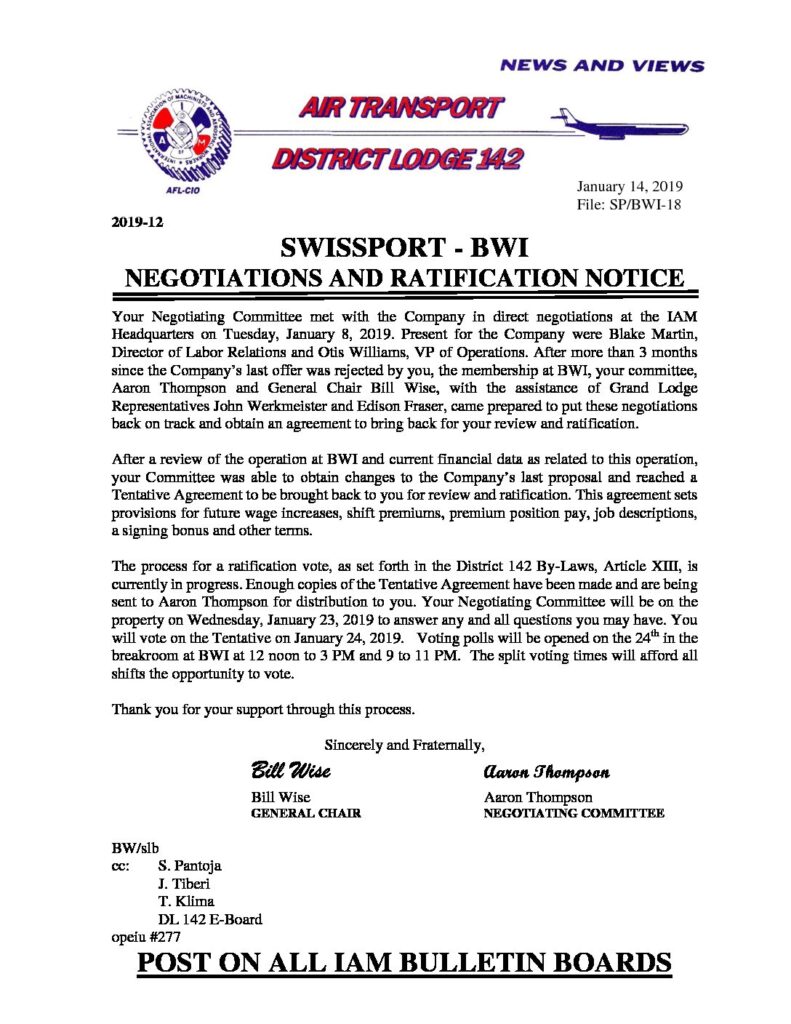 NEWS AND VIEWS

AIR TRANSPORT

DISTRICT LODGE 142

AFL-CIO

January 14, 2019
File: SP/BWI-18

2019-12

SWISSPORT - BWI
NEGOTIATIONS AND RATIFICATION NOTICE

Your Negotiating Committee met with the Company in direct negotiations at the IAM Headquarters on Tuesday, January 8, 2019. Present for the Company were Blake Martin, Director of Labor Relations and Otis Williams, VP of Operations. After more than 3 months since the Company's last offer was rejected by you, the membership at BWI, your committee, Aaron Thompson and General Chair Bill Wise, with the assistance of Grand Lodge Representatives John Werkmeister and Edison Fraser, came prepared to put these negotiations back on track and obtain an agreement to bring back for your review and ratification.

After a review of the operation at BWI and current financial data as related to this operation, your Committee was able to obtain changes to the Company's last proposal and reached a Tentative Agreement to be brought back to you for review and ratification. This agreement sets provisions for future wage increases, shift premiums, premium position pay, job descriptions, a signing bonus and other terms.

The process for a ratification vote, as set forth in the District 142 By-Laws, Article XIII, is currently in progress. Enough copies of the Tentative Agreement have been made and are being sent to Aaron Thompson for distribution to you. Your Negotiating Committee will be on the property on Wednesday, January 23, 2019 to answer any and all questions you may have. You will vote on the Tentative on January 24, 2019. Voting polls will be opened on the 24$^{th}$ in the breakroom at BWI at 12 noon to 3 PM and 9 to 11 PM. The split voting times will afford all shifts the opportunity to vote.

Thank you for your support through this process.

Sincerely and Fraternally,

Bill Wise
Bill Wise
GENERAL CHAIR

Aaron Thompson
Aaron Thompson
NEGOTIATING COMMITTEE

BW/slb
cc: S. Pantoja
J. Tiberi
T. Klima
DL 142 E-Board
opeiu #277

POST ON ALL IAM BULLETIN BOARDS